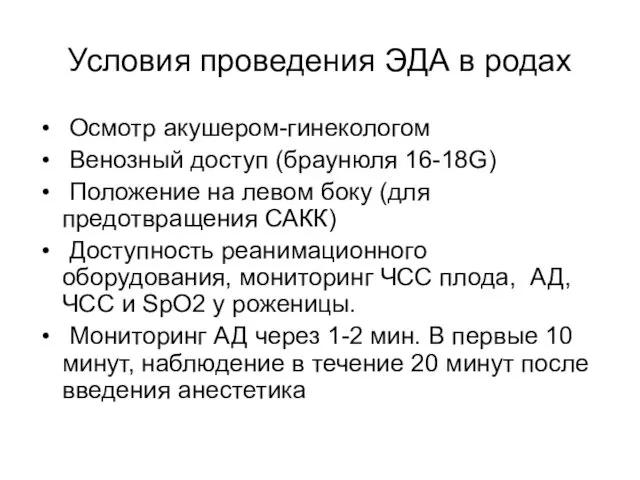 Условия проведения ЭДА в родах

• Осмотр акушером-гинекологом
• Венозный доступ (браунюля 16-18G)
• Положение на левом боку (для предотвращения САКК)
• Доступность реанимационного оборудования, мониторинг ЧСС плода, АД, ЧСС и SpO2 у роженицы.
• Мониторинг АД через 1-2 мин. В первые 10 минут, наблюдение в течение 20 минут после введения анестетика